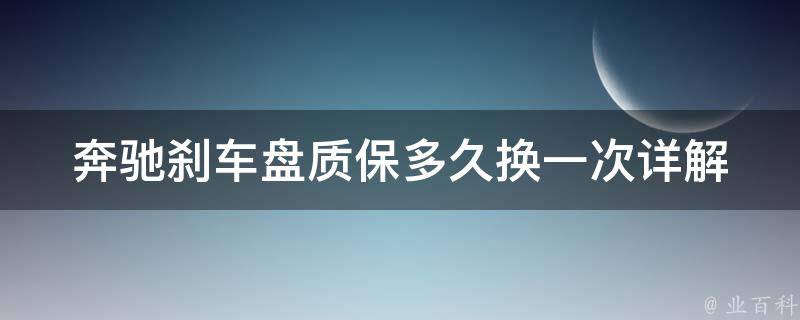 奔驰刹车盘质保多久换一次详解

@ 业百科